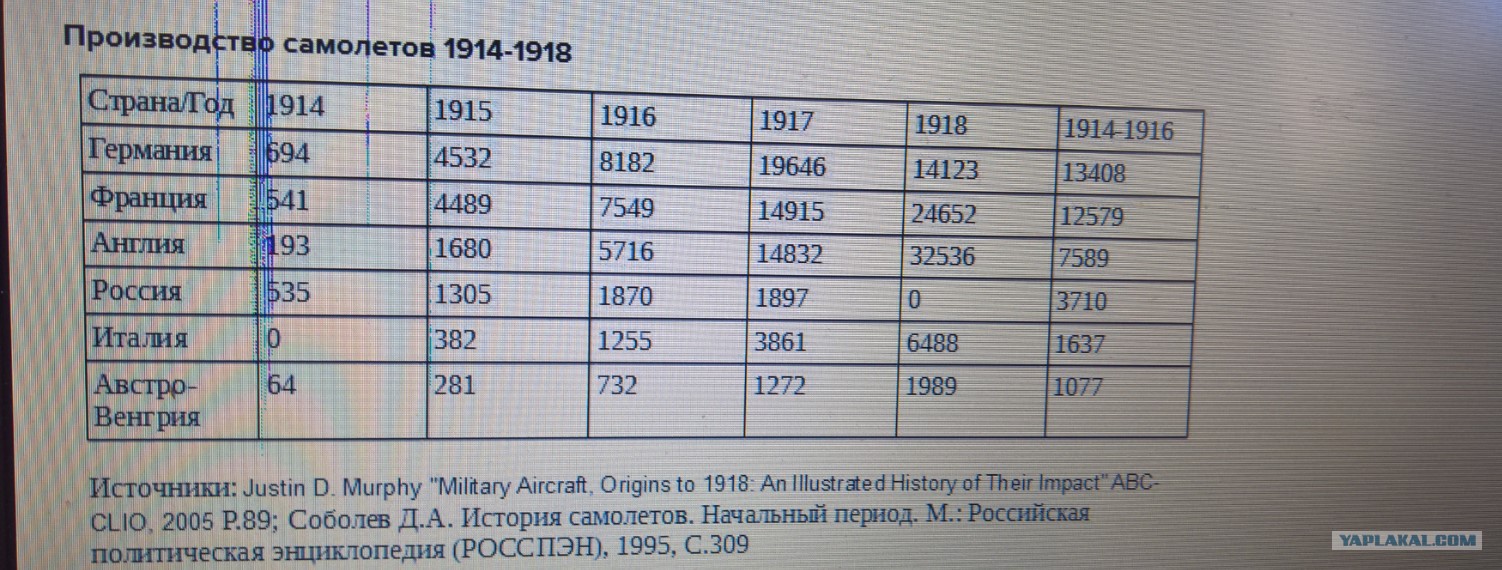 Производство самолетов 1914-1918

| Страна/Год | 1914 | 1915 | 1916 | 1917 | 1918 | 1914-1916 |
|---|---|---|---|---|---|---|
| Германия | 694 | 4532 | 8182 | 19646 | 14123 | 13408 |
| Франция | 541 | 4489 | 7549 | 14915 | 24652 | 12579 |
| Англия | 193 | 1680 | 5716 | 14832 | 32536 | 7589 |
| Россия | 535 | 1305 | 1870 | 1897 | 0 | 3710 |
| Италия | 0 | 382 | 1255 | 3861 | 6488 | 1637 |
| Австро-Венгрия | 64 | 281 | 732 | 1272 | 1989 | 1077 |

Источники: Justin D. Murphy "Military Aircraft, Origins to 1918: An Illustrated History of Their Impact" ABC-CLIO, 2005 P.89; Соболев Д.А. История самолетов. Начальный период. М.: Российская политическая энциклопедия (РОССПЭН), 1995, С.309

YAPLAKAL.COM